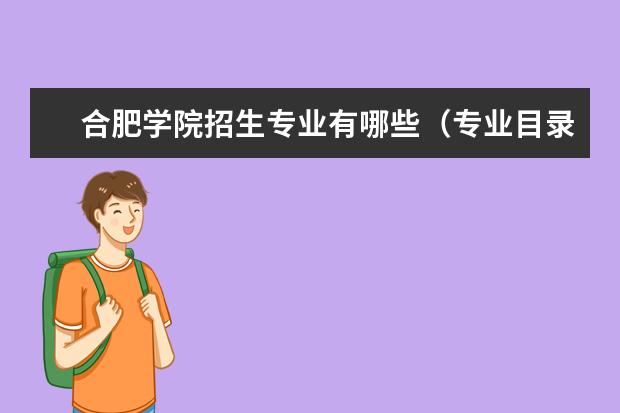 合肥学院招生专业有哪些（专业目录